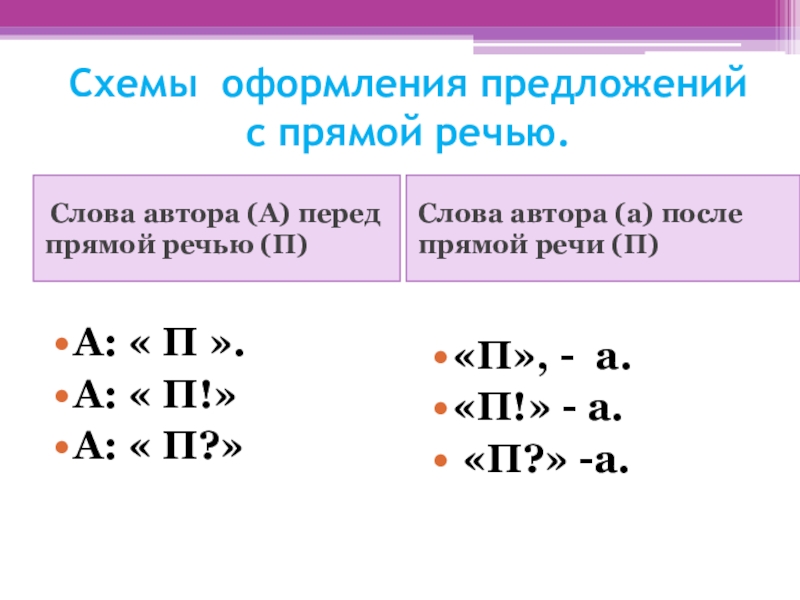 Схемы оформления предложений с прямой речью.

Слова автора (А) перед прямой речью (П)

• А: « П ».
• А: « П!»
• А: « П?»

Слова автора (а) после прямой речи (П)

• «П», - а.
• «П!» - а.
• «П?» -а.